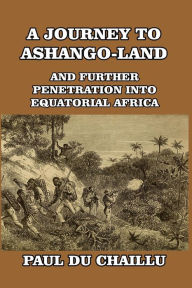 A JOURNEY TO ASHANGO-LAND

AND FURTHER PENETRATION INTO EQUATORIAL AFRICA

PAUL DU CHAILLU